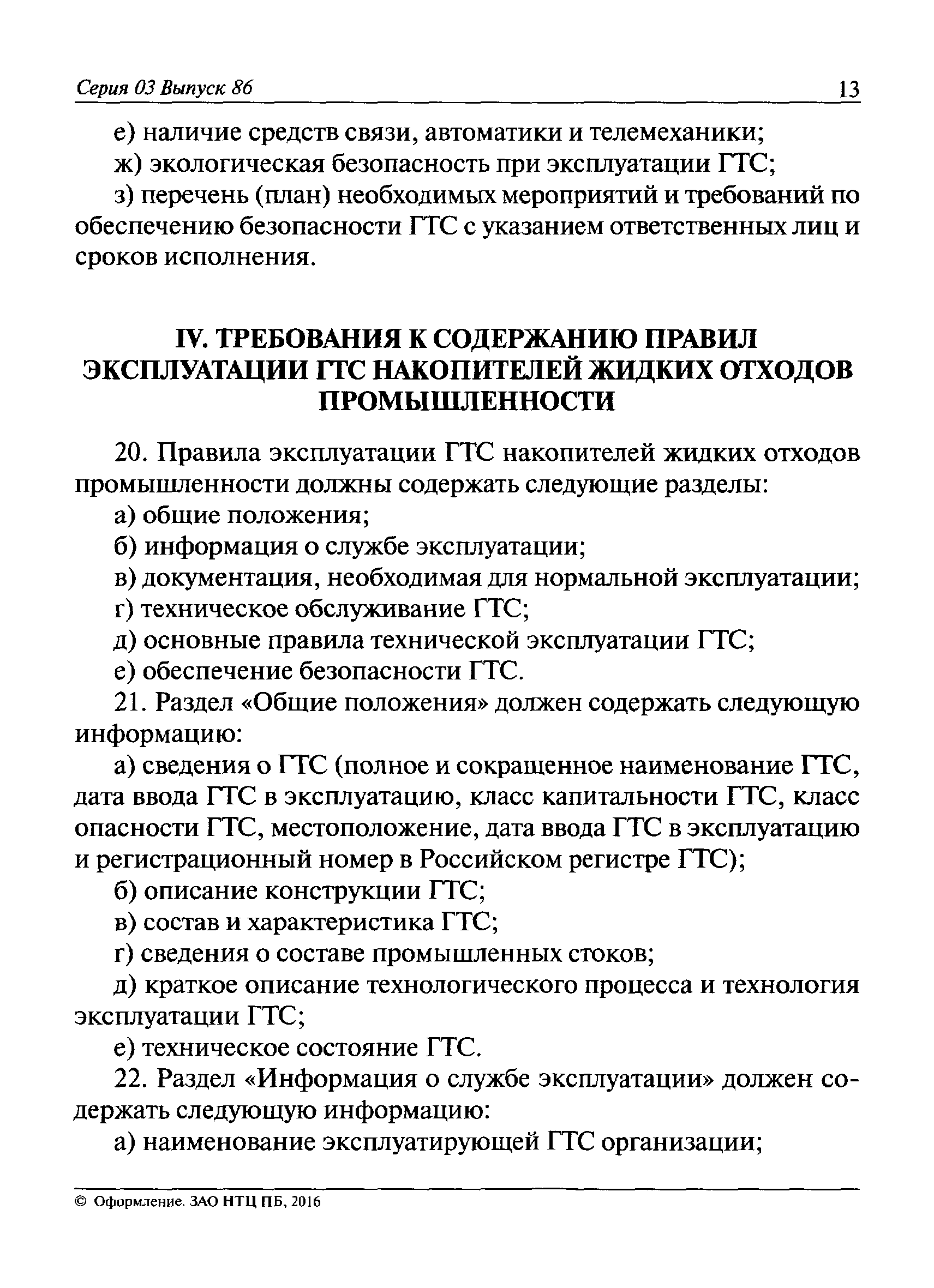 Серия 03 Выпуск 86 13

е) наличие средств связи, автоматики и телемеханики;

ж) экологическая безопасность при эксплуатации ГТС;

з) перечень (план) необходимых мероприятий и требований по обеспечению безопасности ГТС с указанием ответственных лиц и сроков исполнения.

IV. ТРЕБОВАНИЯ К СОДЕРЖАНИЮ ПРАВИЛ ЭКСПЛУАТАЦИИ ГТС НАКОПИТЕЛЕЙ ЖИДКИХ ОТХОДОВ ПРОМЫШЛЕННОСТИ

20. Правила эксплуатации ГТС накопителей жидких отходов промышленности должны содержать следующие разделы:

а) общие положения;

б) информация о службе эксплуатации;

в) документация, необходимая для нормальной эксплуатации;

г) техническое обслуживание ГТС;

д) основные правила технической эксплуатации ГТС;

е) обеспечение безопасности ГТС.

21. Раздел «Общие положения» должен содержать следующую информацию:

а) сведения о ГТС (полное и сокращенное наименование ГТС, дата ввода ГТС в эксплуатацию, класс капитальности ГТС, класс опасности ГТС, местоположение, дата ввода ГТС в эксплуатацию и регистрационный номер в Российском регистре ГТС);

б) описание конструкции ГТС;

в) состав и характеристика ГТС;

г) сведения о составе промышленных стоков;

д) краткое описание технологического процесса и технология эксплуатации ГТС;

е) техническое состояние ГТС.

22. Раздел «Информация о службе эксплуатации» должен содержать следующую информацию:

а) наименование эксплуатирующей ГТС организации;

© Оформление. ЗАО НТЦ ПБ, 2016